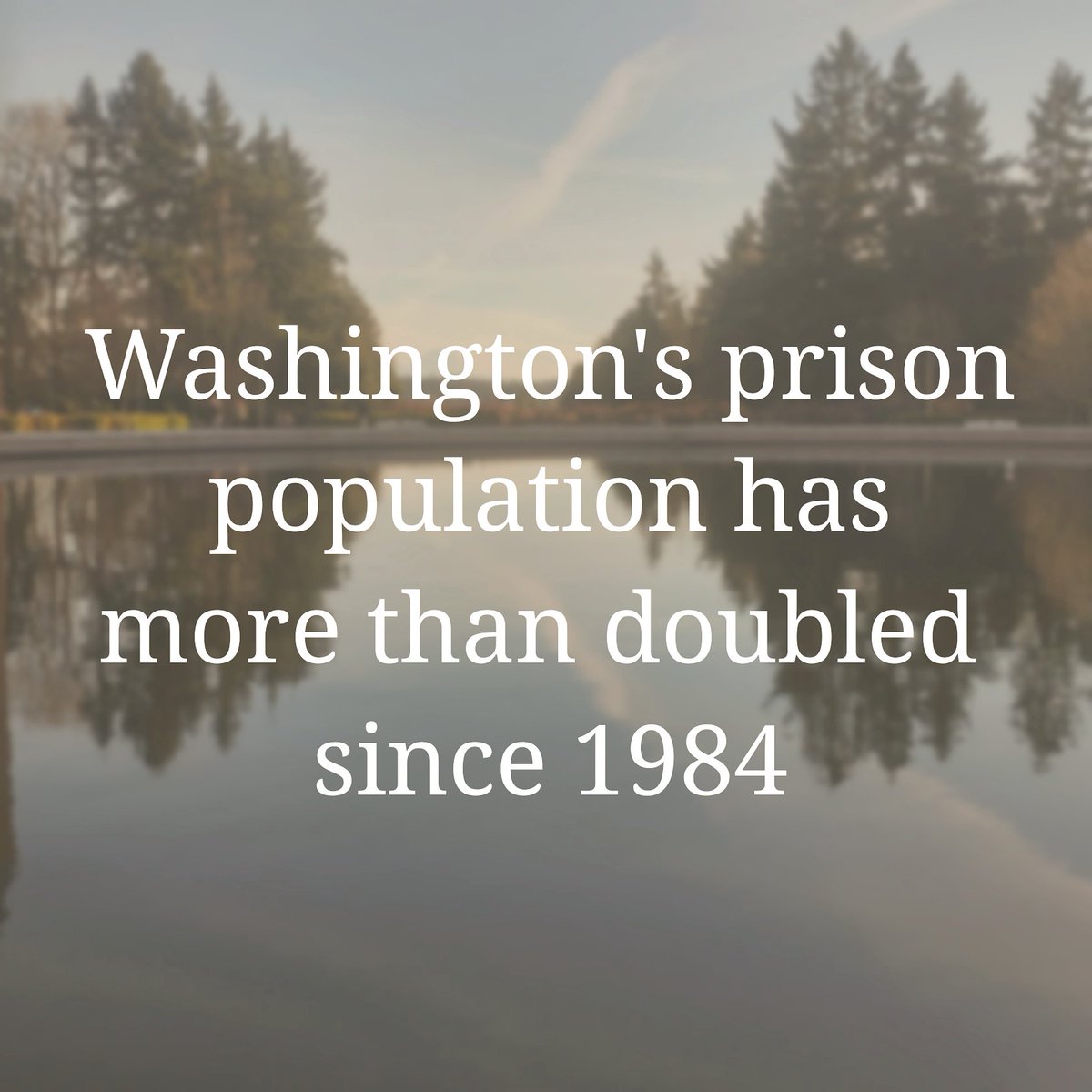 Washington's prison population has more than doubled since 1984